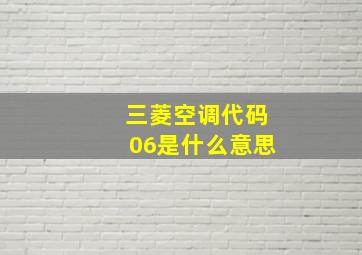 三菱空调代码
06是什么意思